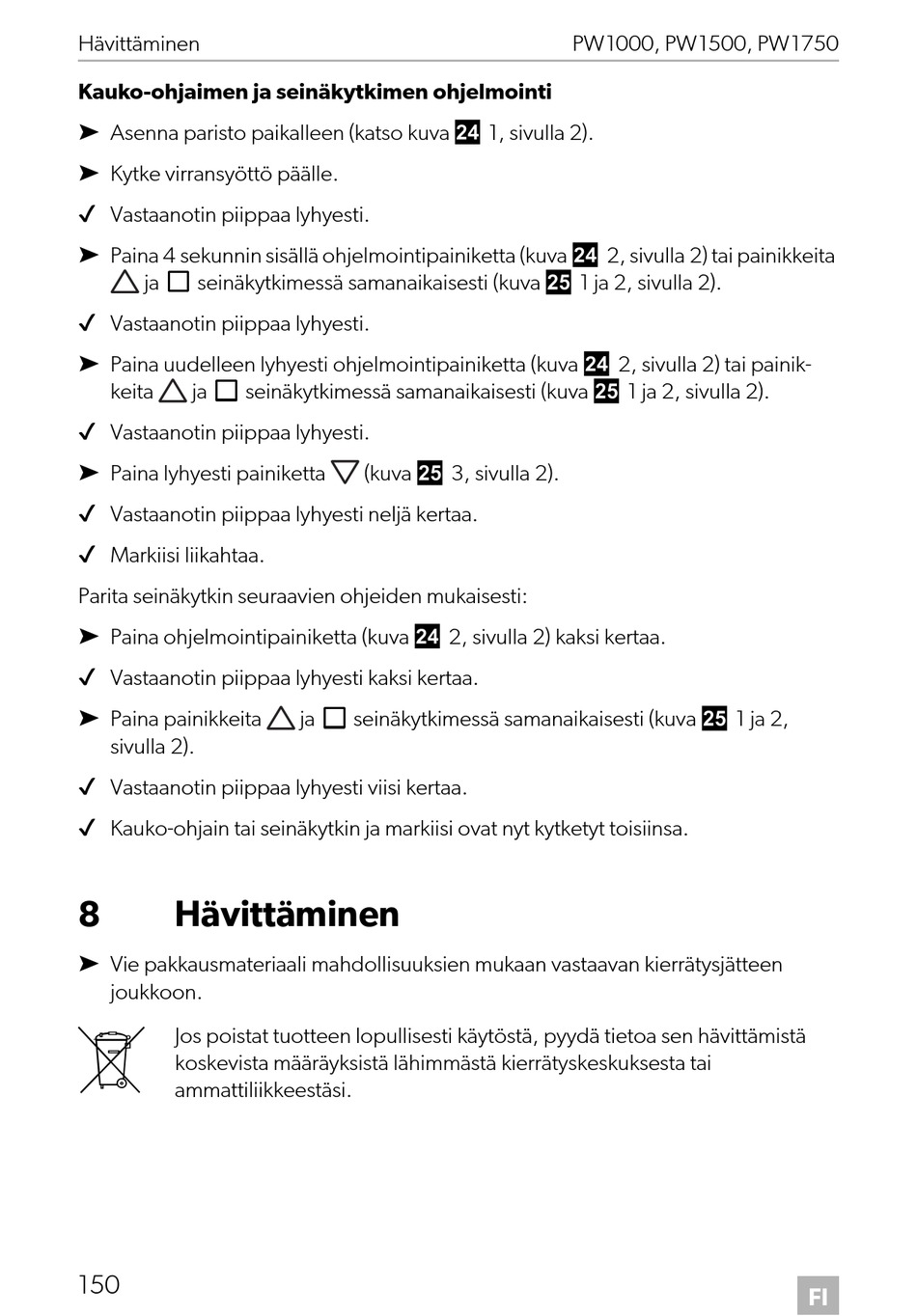 Hävittäminen PW1000, PW1500, PW1750

**Kauko-ohjaimen ja seinäkytkimen ohjelmointi**

➤ Asenna paristo paikalleen (katso kuva 24 1, sivulla 2).

➤ Kytke virransyöttö päälle.

✓ Vastaanotin piippaa lyhyesti.

➤ Paina 4 sekunnin sisällä ohjelmointipainiketta (kuva 24 2, sivulla 2) tai painikkeita △ ja □ seinäkytkimessä samanaikaisesti (kuva 25 1 ja 2, sivulla 2).

✓ Vastaanotin piippaa lyhyesti.

➤ Paina uudelleen lyhyesti ohjelmointipainiketta (kuva 24 2, sivulla 2) tai painikkeita △ ja □ seinäkytkimessä samanaikaisesti (kuva 25 1 ja 2, sivulla 2).

✓ Vastaanotin piippaa lyhyesti.

➤ Paina lyhyesti painiketta ▽ (kuva 25 3, sivulla 2).

✓ Vastaanotin piippaa lyhyesti neljä kertaa.

✓ Markiisi liikahtaa.

Parita seinäkytkin seuraavien ohjeiden mukaisesti:

➤ Paina ohjelmointipainiketta (kuva 24 2, sivulla 2) kaksi kertaa.

✓ Vastaanotin piippaa lyhyesti kaksi kertaa.

➤ Paina painikkeita △ ja □ seinäkytkimessä samanaikaisesti (kuva 25 1 ja 2, sivulla 2).

✓ Vastaanotin piippaa lyhyesti viisi kertaa.

✓ Kauko-ohjain tai seinäkytkin ja markiisi ovat nyt kytketyt toisiinsa.

8 Hävittäminen

➤ Vie pakkausmateriaali mahdollisuuksien mukaan vastaavan kierrätysjätteen joukkoon.

Jos poistat tuotteen lopullisesti käytöstä, pyydä tietoa sen hävittämistä koskevista määräyksistä lähimmästä kierrätyskeskuksesta tai ammattiliikkeestäsi.

150 FI